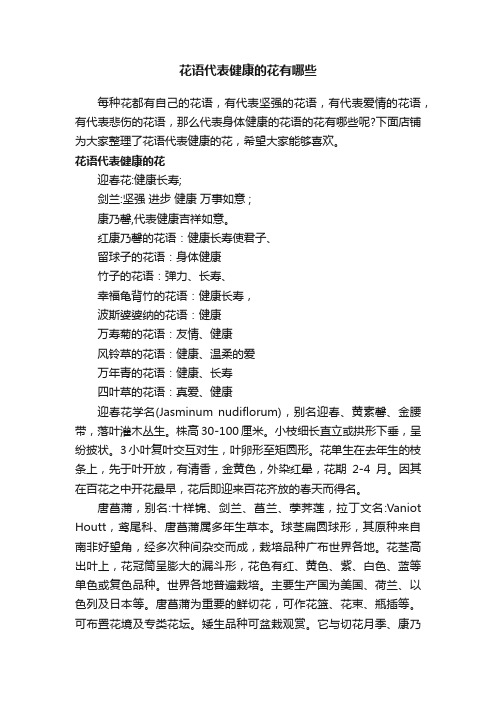 花语代表健康的花有哪些

每种花都有自己的花语，有代表坚强的花语，有代表爱情的花语，有代表悲伤的花语，那么代表身体健康的花语的花有哪些呢?下面店铺为大家整理了花语代表健康的花，希望大家能够喜欢。

花语代表健康的花

迎春花:健康长寿;

剑兰:坚强 进步 健康 万事如意；

康乃馨,代表健康吉祥如意。

红康乃馨的花语：健康长寿使君子、

留球子的花语：身体健康

竹子的花语：弹力、长寿、

幸福龟背竹的花语：健康长寿，

波斯婆婆纳的花语：健康

万寿菊的花语：友情、健康

风铃草的花语：健康、温柔的爱

万年青的花语：健康、长寿

四叶草的花语：真爱、健康

迎春花学名(Jasminum nudiflorum)，别名迎春、黄素馨、金腰带，落叶灌木丛生。株高30-100厘米。小枝细长直立或拱形下垂，呈纷披状。3小叶复叶交互对生，叶卵形至矩圆形。花单生在去年生的枝条上，先于叶开放，有清香，金黄色，外染红晕，花期 2-4 月。因其在百花之中开花最早，花后即迎来百花齐放的春天而得名。

唐菖蒲，别名:十样锦、剑兰、菖兰、荸荠莲，拉丁文名:Vaniot Houtt，鸢尾科、唐菖蒲属多年生草本。球茎扁圆球形，其原种来自南非好望角，经多次种间杂交而成，栽培品种广布世界各地。花茎高出叶上，花冠筒呈膨大的漏斗形，花色有红、黄色、紫、白色、蓝等单色或复色品种。世界各地普遍栽培。主要生产国为美国、荷兰、以色列及日本等。唐菖蒲为重要的鲜切花，可作花篮、花束、瓶插等。可布置花境及专类花坛。矮生品种可盆栽观赏。它与切花月季、康乃